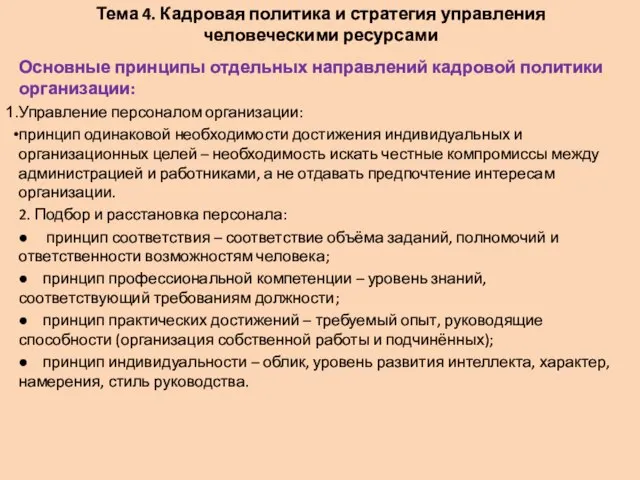 Тема 4. Кадровая политика и стратегия управления человеческими ресурсами

Основные принципы отдельных направлений кадровой политики организации:

1.Управление персоналом организации:

•принцип одинаковой необходимости достижения индивидуальных и организационных целей – необходимость искать честные компромиссы между администрацией и работниками, а не отдавать предпочтение интересам организации.

2. Подбор и расстановка персонала:

● принцип соответствия – соответствие объёма заданий, полномочий и ответственности возможностям человека;

● принцип профессиональной компетенции – уровень знаний, соответствующий требованиям должности;

● принцип практических достижений – требуемый опыт, руководящие способности (организация собственной работы и подчинённых);

● принцип индивидуальности – облик, уровень развития интеллекта, характер, намерения, стиль руководства.